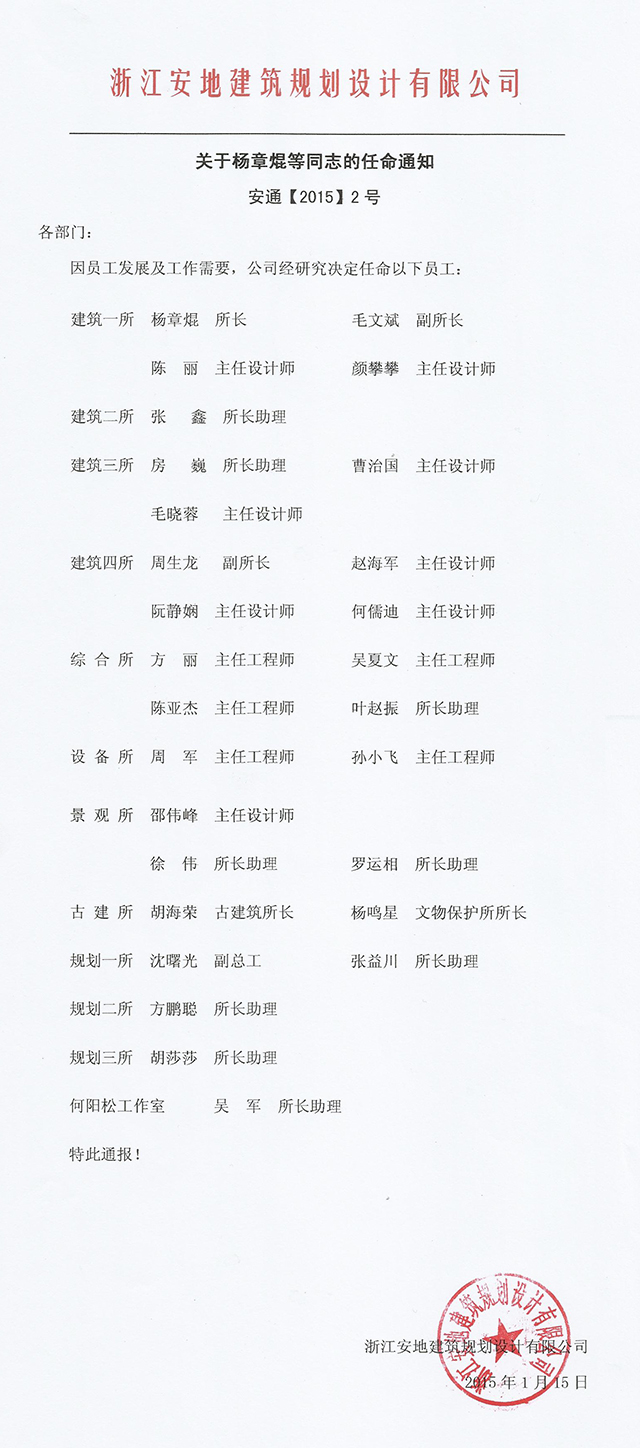 浙江安地建筑规划设计有限公司

关于杨章焜等同志的任命通知

安通【2015】2号

各部门:

因员工发展及工作需要，公司经研究决定任命以下员工:

建筑一所 杨章焜 所长 毛文斌 副所长

陈 丽 主任设计师 颜攀攀 主任设计师

建筑二所 张 鑫 所长助理

建筑三所 房 巍 所长助理 曹治国 主任设计师

毛晓蓉 主任设计师

建筑四所 周生龙 副所长 赵海军 主任设计师

阮静娴 主任设计师 何儒迪 主任设计师

综合所 方 丽 主任工程师 吴夏文 主任工程师

陈亚杰 主任工程师 叶赵振 所长助理

设备所 周 军 主任工程师 孙小飞 主任工程师

景观所 邵伟峰 主任设计师

徐 伟 所长助理 罗运相 所长助理

古建所 胡海荣 古建筑所长 杨鸣星 文物保护所所长

规划一所 沈曙光 副总工 张益川 所长助理

规划二所 方鹏聪 所长助理

规划三所 胡莎莎 所长助理

何阳松工作室 吴 军 所长助理

特此通报!

浙江安地建筑规划设计有限公司

2015年1月15日

浙江安地建筑规划设计有限公司